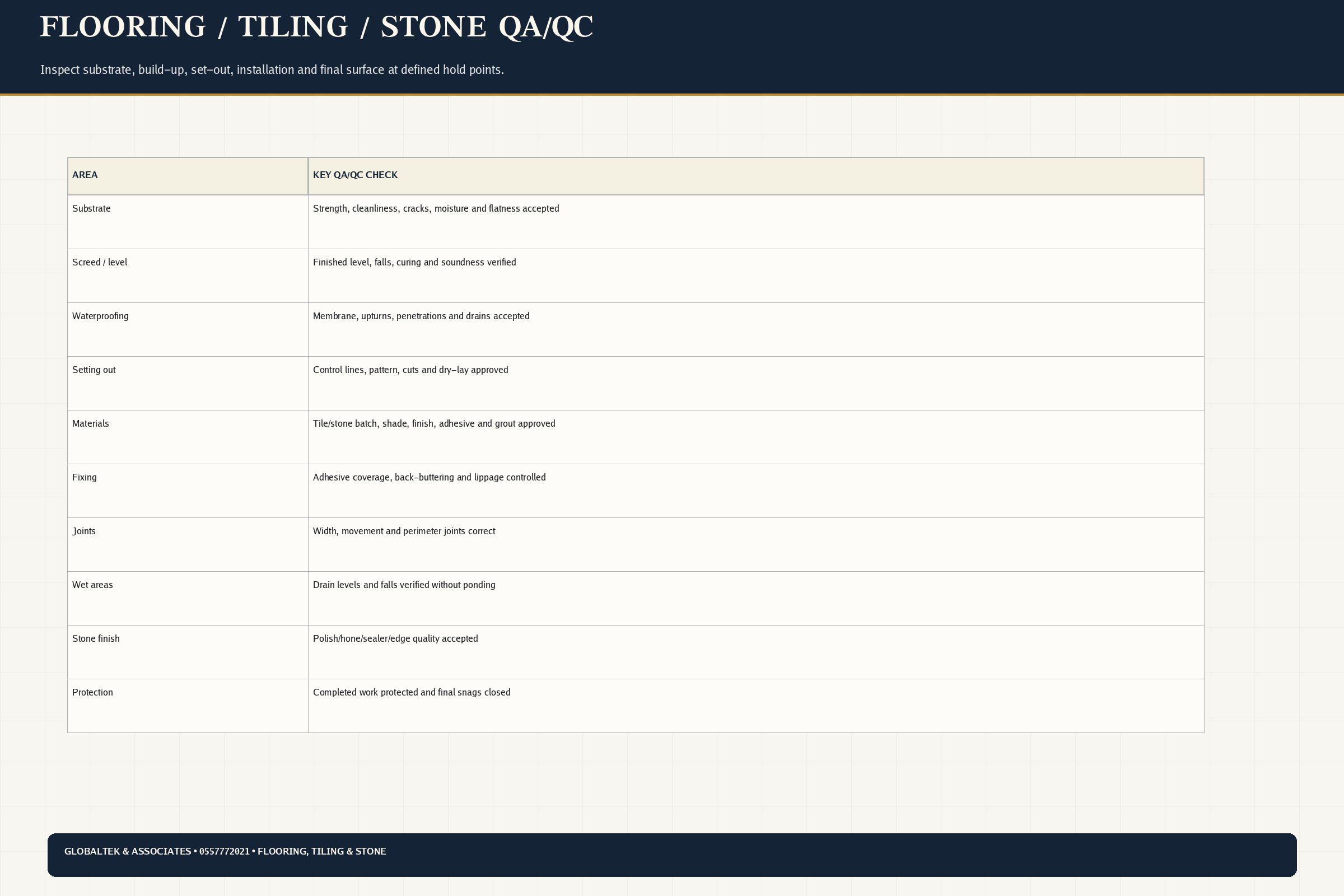 FLOORING / TILING / STONE QA/QC

Inspect substrate, build-up, set-out, installation and final surface at defined hold points.

| AREA | KEY QA/QC CHECK |
|---|---|
| Substrate | Strength, cleanliness, cracks, moisture and flatness accepted |
| Screed / level | Finished level, falls, curing and soundness verified |
| Waterproofing | Membrane, upturns, penetrations and drains accepted |
| Setting out | Control lines, pattern, cuts and dry-lay approved |
| Materials | Tile/stone batch, shade, finish, adhesive and grout approved |
| Fixing | Adhesive coverage, back-buttering and lippage controlled |
| Joints | Width, movement and perimeter joints correct |
| Wet areas | Drain levels and falls verified without ponding |
| Stone finish | Polish/hone/sealer/edge quality accepted |
| Protection | Completed work protected and final snags closed |

GLOBALTEK & ASSOCIATES • 0557772021 • FLOORING, TILING & STONE